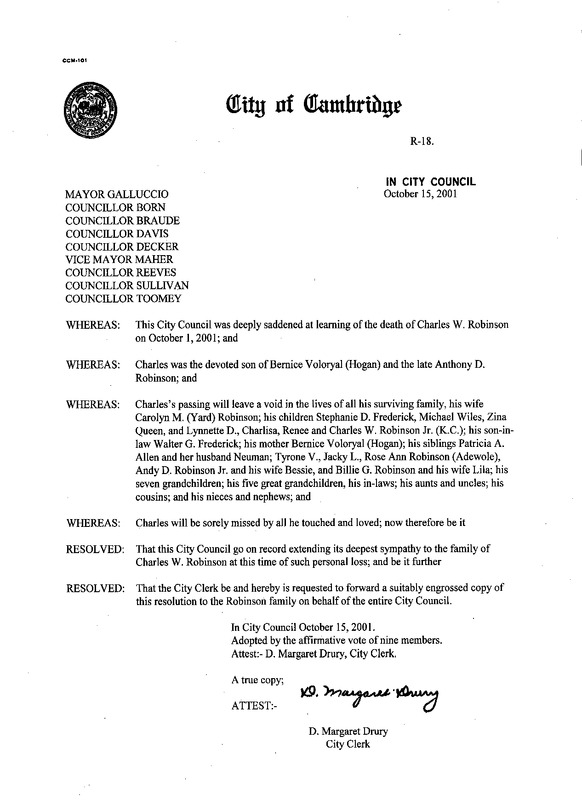 CCM-101

City of Cambridge

R-18.

IN CITY COUNCIL
October 15, 2001

MAYOR GALLUCCIO
COUNCILLOR BORN
COUNCILLOR BRAUDE
COUNCILLOR DAVIS
COUNCILLOR DECKER
VICE MAYOR MAHER
COUNCILLOR REEVES
COUNCILLOR SULLIVAN
COUNCILLOR TOOMEY

WHEREAS: This City Council was deeply saddened at learning of the death of Charles W. Robinson on October 1, 2001; and

WHEREAS: Charles was the devoted son of Bernice Voloryal (Hogan) and the late Anthony D. Robinson; and

WHEREAS: Charles's passing will leave a void in the lives of all his surviving family, his wife Carolyn M. (Yard) Robinson; his children Stephanie D. Frederick, Michael Wiles, Zina Queen, and Lynnette D., Charlisa, Renee and Charles W. Robinson Jr. (K.C.); his son-in-law Walter G. Frederick; his mother Bernice Voloryal (Hogan); his siblings Patricia A. Allen and her husband Neuman; Tyrone V., Jacky L., Rose Ann Robinson (Adewole), Andy D. Robinson Jr. and his wife Bessie, and Billie G. Robinson and his wife Lila; his seven grandchildren; his five great grandchildren, his in-laws; his aunts and uncles; his cousins; and his nieces and nephews; and

WHEREAS: Charles will be sorely missed by all he touched and loved; now therefore be it

RESOLVED: That this City Council go on record extending its deepest sympathy to the family of Charles W. Robinson at this time of such personal loss; and be it further

RESOLVED: That the City Clerk be and hereby is requested to forward a suitably engrossed copy of this resolution to the Robinson family on behalf of the entire City Council.

In City Council October 15, 2001.
Adopted by the affirmative vote of nine members.
Attest:- D. Margaret Drury, City Clerk.

A true copy;

ATTEST:- D. Margaret Drury

D. Margaret Drury
City Clerk